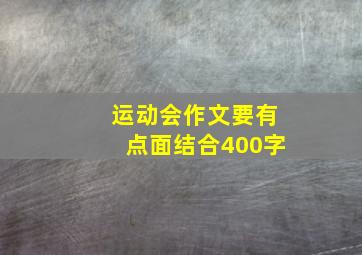 运动会作文要有点面结合400字